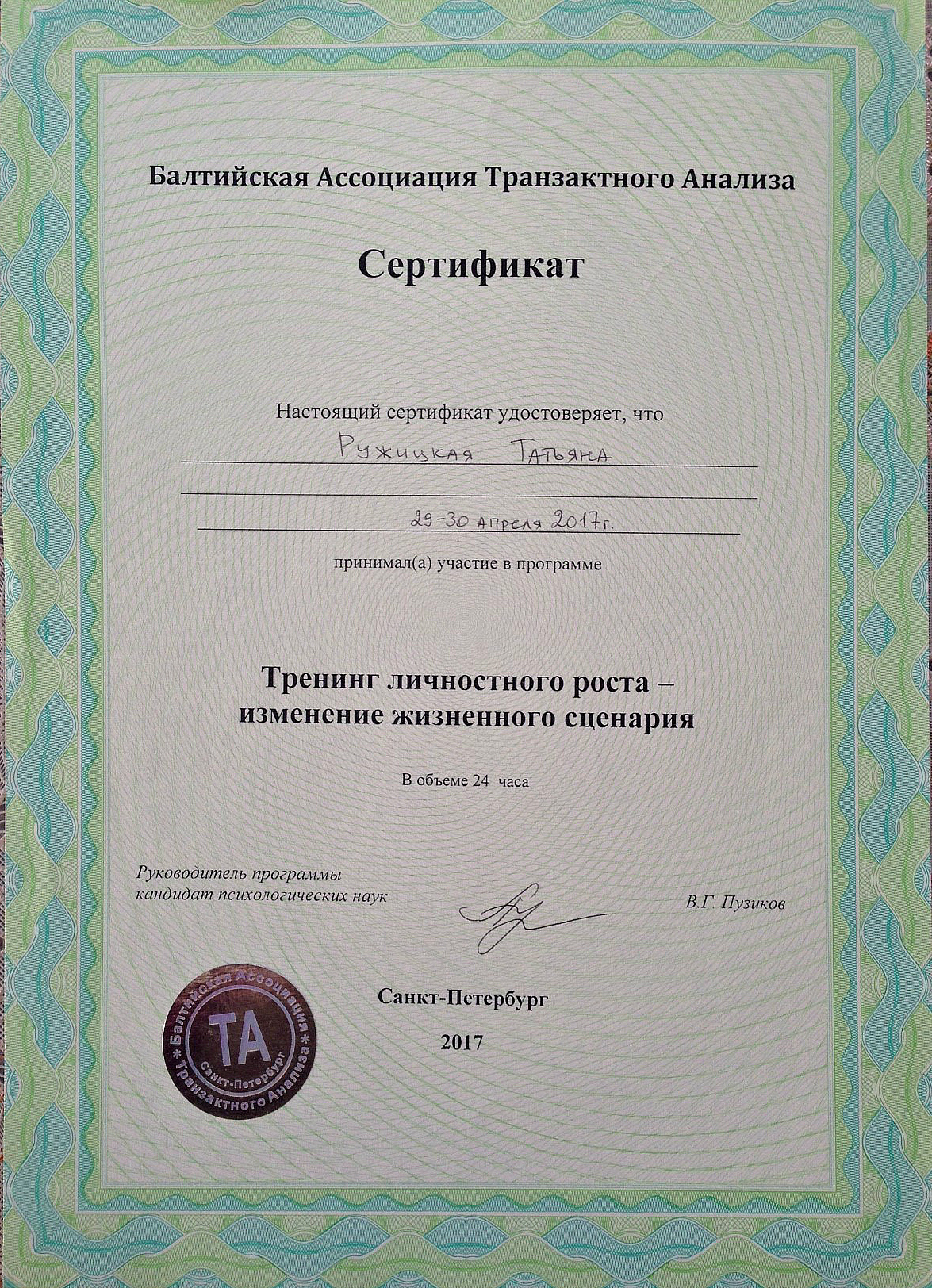 Балтийская Ассоциация Транзактного Анализа

Сертификат

Настоящий сертификат удостоверяет, что

Ружицкая Татьяна

29-30 апреля 2017г.

принимал(а) участие в программе

Тренинг личностного роста – изменение жизненного сценария

В объеме 24 часа

Руководитель программы
кандидат психологических наук

В.Г. Пузиков

Балтийская Ассоциация Транзактного Анализа
ТА
Санкт-Петербург

Санкт-Петербург

2017